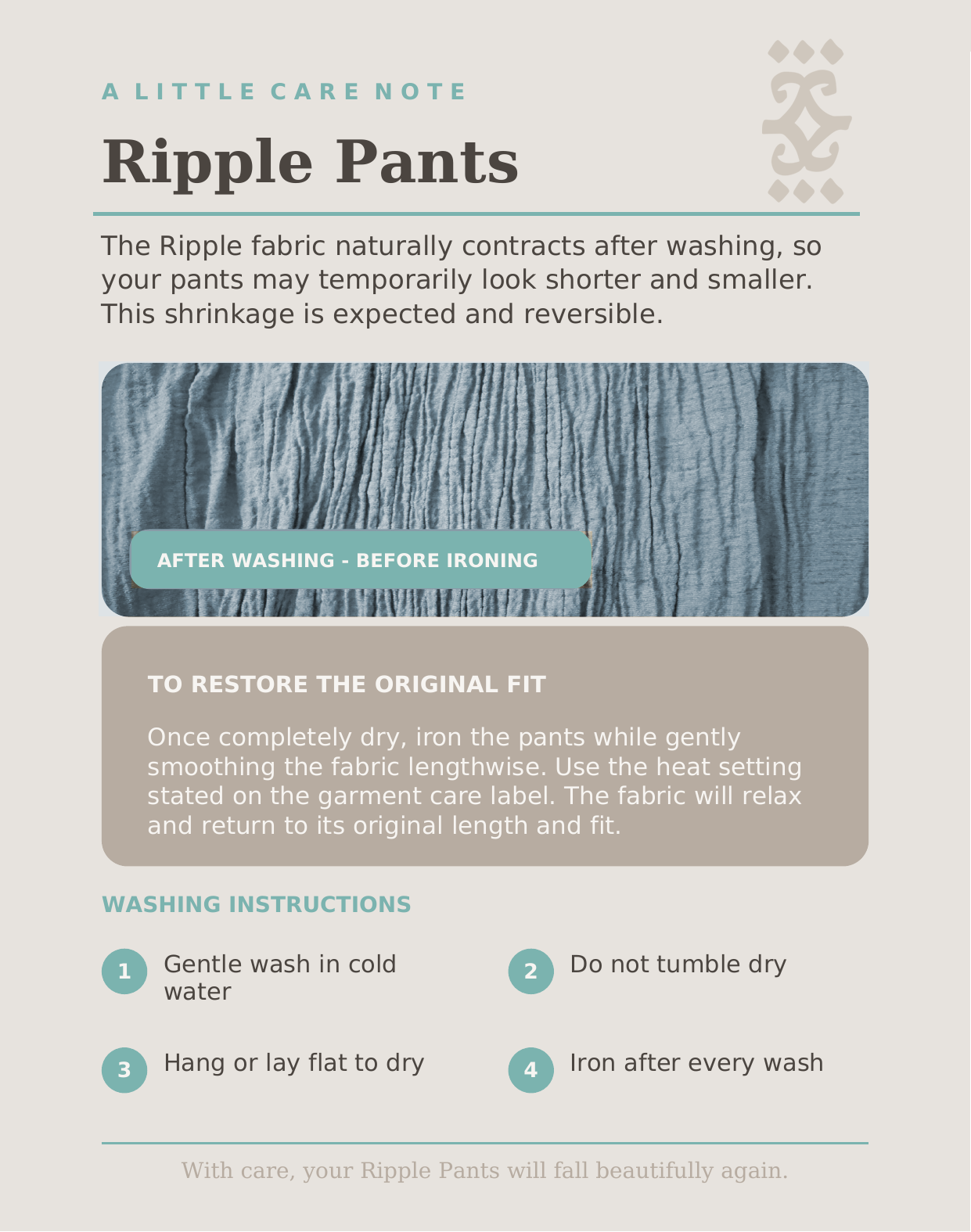 A LITTLE CARE NOTE

Ripple Pants

The Ripple fabric naturally contracts after washing, so your pants may temporarily look shorter and smaller. This shrinkage is expected and reversible.

AFTER WASHING - BEFORE IRONING

TO RESTORE THE ORIGINAL FIT

Once completely dry, iron the pants while gently smoothing the fabric lengthwise. Use the heat setting stated on the garment care label. The fabric will relax and return to its original length and fit.

WASHING INSTRUCTIONS

1 Gentle wash in cold water

2 Do not tumble dry

3 Hang or lay flat to dry

4 Iron after every wash

With care, your Ripple Pants will fall beautifully again.